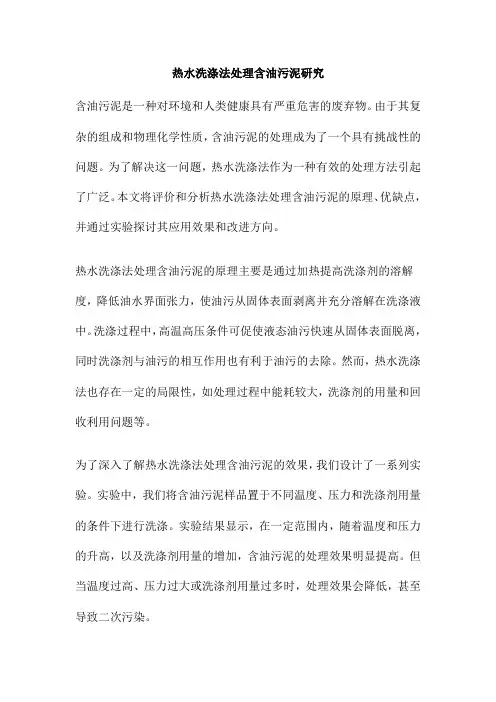 热水洗涤法处理含油污泥研究

含油污泥是一种对环境和人类健康具有严重危害的废弃物。由于其复杂的组成和物理化学性质，含油污泥的处理成为了一个具有挑战性的问题。为了解决这一问题，热水洗涤法作为一种有效的处理方法引起了广泛。本文将评价和分析热水洗涤法处理含油污泥的原理、优缺点，并通过实验探讨其应用效果和改进方向。

热水洗涤法处理含油污泥的原理主要是通过加热提高洗涤剂的溶解度，降低油水界面张力，使油污从固体表面剥离并充分溶解在洗涤液中。洗涤过程中，高温高压条件可促使液态油污快速从固体表面脱离，同时洗涤剂与油污的相互作用也有利于油污的去除。然而，热水洗涤法也存在一定的局限性，如处理过程中能耗较大，洗涤剂的用量和回收利用问题等。

为了深入了解热水洗涤法处理含油污泥的效果，我们设计了一系列实验。实验中，我们将含油污泥样品置于不同温度、压力和洗涤剂用量的条件下进行洗涤。实验结果显示，在一定范围内，随着温度和压力的升高，以及洗涤剂用量的增加，含油污泥的处理效果明显提高。但当温度过高、压力过大或洗涤剂用量过多时，处理效果会降低，甚至导致二次污染。